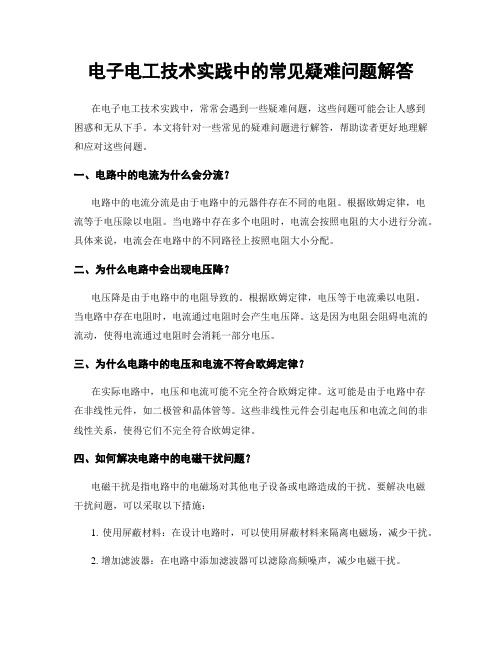 电子电工技术实践中的常见疑难问题解答

在电子电工技术实践中，常常会遇到一些疑难问题，这些问题可能会让人感到困惑和无从下手。本文将针对一些常见的疑难问题进行解答，帮助读者更好地理解和应对这些问题。

一、电路中的电流为什么会分流？

电路中的电流分流是由于电路中的元器件存在不同的电阻。根据欧姆定律，电流等于电压除以电阻。当电路中存在多个电阻时，电流会按照电阻的大小进行分流。具体来说，电流会在电路中的不同路径上按照电阻大小分配。

二、为什么电路中会出现电压降？

电压降是由于电路中的电阻导致的。根据欧姆定律，电压等于电流乘以电阻。当电路中存在电阻时，电流通过电阻时会产生电压降。这是因为电阻会阻碍电流的流动，使得电流通过电阻时会消耗一部分电压。

三、为什么电路中的电压和电流不符合欧姆定律？

在实际电路中，电压和电流可能不完全符合欧姆定律。这可能是由于电路中存在非线性元件，如二极管和晶体管等。这些非线性元件会引起电压和电流之间的非线性关系，使得它们不完全符合欧姆定律。

四、如何解决电路中的电磁干扰问题？

电磁干扰是指电路中的电磁场对其他电子设备或电路造成的干扰。要解决电磁干扰问题，可以采取以下措施：

1. 使用屏蔽材料：在设计电路时，可以使用屏蔽材料来隔离电磁场，减少干扰。

2. 增加滤波器：在电路中添加滤波器可以滤除高频噪声，减少电磁干扰。